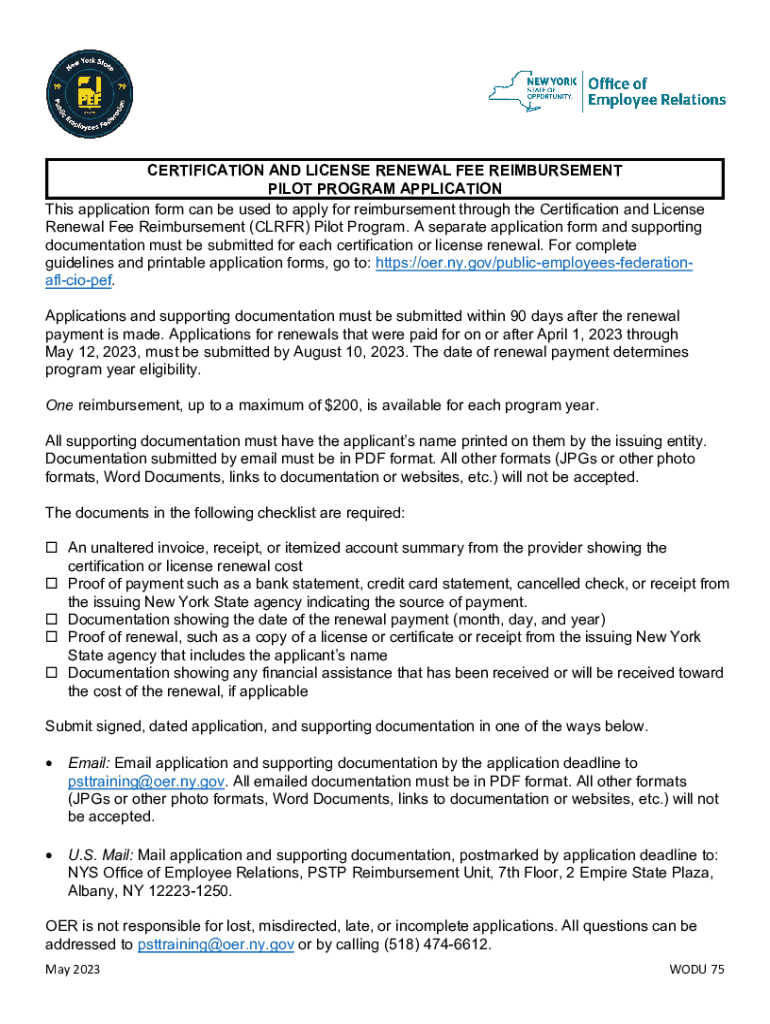 New York State
19 79
PEF
Public Employees Federation

NEW YORK STATE OF OPPORTUNITY. Office of Employee Relations

CERTIFICATION AND LICENSE RENEWAL FEE REIMBURSEMENT PILOT PROGRAM APPLICATION

This application form can be used to apply for reimbursement through the Certification and License Renewal Fee Reimbursement (CLRFR) Pilot Program. A separate application form and supporting documentation must be submitted for each certification or license renewal. For complete guidelines and printable application forms, go to: https://oer.ny.gov/public-employees-federation-afl-cio-pef.

Applications and supporting documentation must be submitted within 90 days after the renewal payment is made. Applications for renewals that were paid for on or after April 1, 2023 through May 12, 2023, must be submitted by August 10, 2023. The date of renewal payment determines program year eligibility.

One reimbursement, up to a maximum of $200, is available for each program year.

All supporting documentation must have the applicant's name printed on them by the issuing entity. Documentation submitted by email must be in PDF format. All other formats (JPGs or other photo formats, Word Documents, links to documentation or websites, etc.) will not be accepted.

The documents in the following checklist are required:

☐ An unaltered invoice, receipt, or itemized account summary from the provider showing the certification or license renewal cost
☐ Proof of payment such as a bank statement, credit card statement, cancelled check, or receipt from the issuing New York State agency indicating the source of payment.
☐ Documentation showing the date of the renewal payment (month, day, and year)
☐ Proof of renewal, such as a copy of a license or certificate or receipt from the issuing New York State agency that includes the applicant's name
☐ Documentation showing any financial assistance that has been received or will be received toward the cost of the renewal, if applicable

Submit signed, dated application, and supporting documentation in one of the ways below.

• Email: Email application and supporting documentation by the application deadline to psttraining@oer.ny.gov. All emailed documentation must be in PDF format. All other formats (JPGs or other photo formats, Word Documents, links to documentation or websites, etc.) will not be accepted.

• U.S. Mail: Mail application and supporting documentation, postmarked by application deadline to: NYS Office of Employee Relations, PSTP Reimbursement Unit, 7th Floor, 2 Empire State Plaza, Albany, NY 12223-1250.

OER is not responsible for lost, misdirected, late, or incomplete applications. All questions can be addressed to psttraining@oer.ny.gov or by calling (518) 474-6612.

May 2023 WODU 75